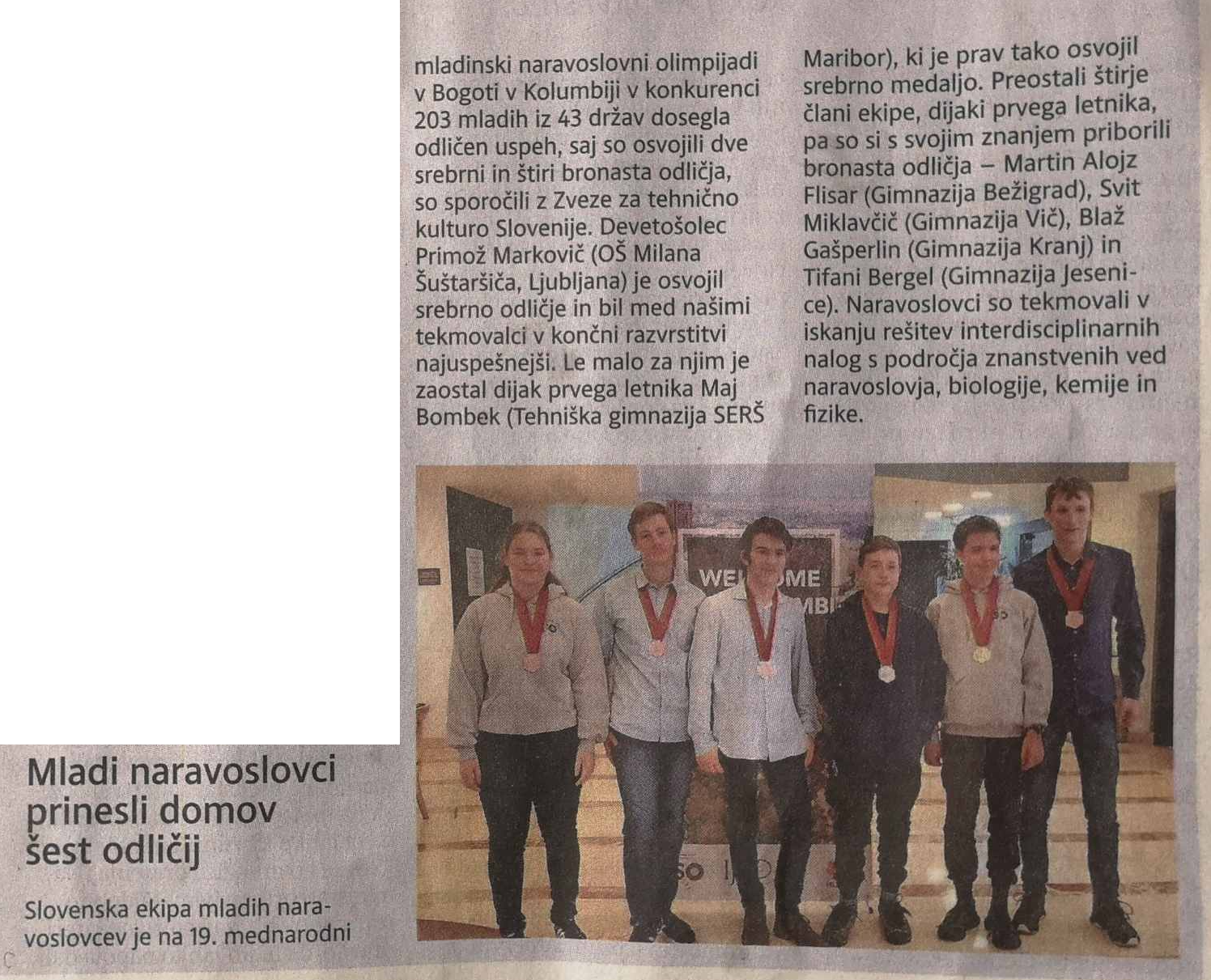 Mladi naravoslovci prinesli domov šest odličij

Slovenska ekipa mladih naravoslovcev je na 19. mednarodni mladinski naravoslovni olimpijadi v Bogoti v Kolumbiji v konkurenci 203 mladih iz 43 držav dosegla odličen uspeh, saj so osvojili dve srebrni in štiri bronasta odličja, so sporočili z Zveze za tehnično kulturo Slovenije. Devetošolec Primož Markovič (OŠ Milana Šuštaršiča, Ljubljana) je osvojil srebrno odličje in bil med našimi tekmovalci v končni razvrstitvi najuspešnejši. Le malo za njim je zaostal dijak prvega letnika Maj Bombek (Tehniška gimnazija SERŠ Maribor), ki je prav tako osvojil srebrno medaljo. Preostali štirje člani ekipe, dijaki prvega letnika, pa so si s svojim znanjem priborili bronasta odličja – Martin Alojz Flisar (Gimnazija Bežigrad), Svit Miklavčič (Gimnazija Vič), Blaž Gašperlin (Gimnazija Kranj) in Tifani Bergel (Gimnazija Jesenice). Naravoslovci so tekmovali v iskanju rešitev interdisciplinarnih nalog s področja znanstvenih ved naravoslovja, biologije, kemije in fizike.